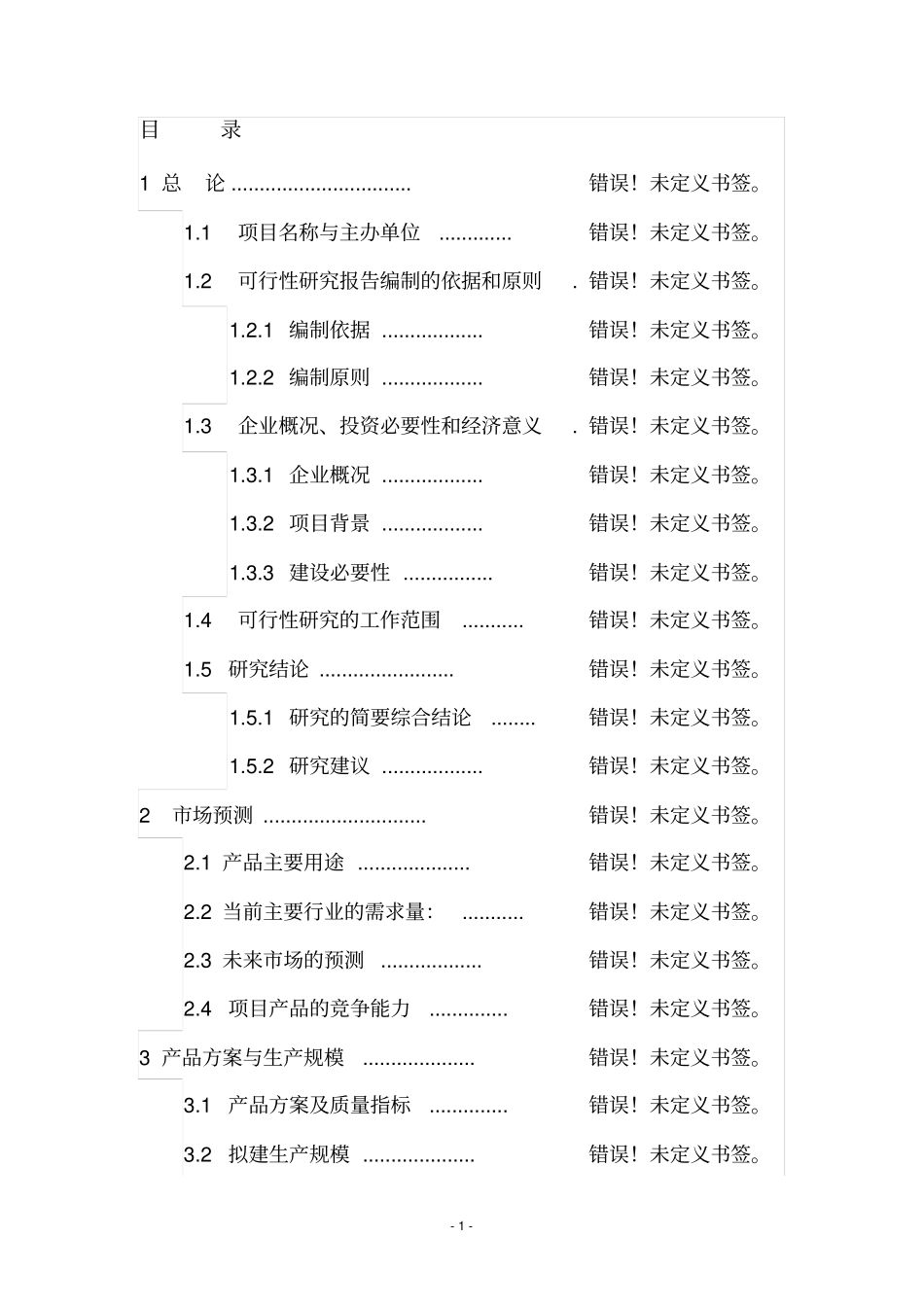 目 录

1 总 论 错误！未定义书签。

1.1 项目名称与主办单位 错误！未定义书签。

1.2 可行性研究报告编制的依据和原则 错误！未定义书签。

1.2.1 编制依据 错误！未定义书签。

1.2.2 编制原则 错误！未定义书签。

1.3 企业概况、投资必要性和经济意义 错误！未定义书签。

1.3.1 企业概况 错误！未定义书签。

1.3.2 项目背景 错误！未定义书签。

1.3.3 建设必要性 错误！未定义书签。

1.4 可行性研究的工作范围 错误！未定义书签。

1.5 研究结论 错误！未定义书签。

1.5.1 研究的简要综合结论 错误！未定义书签。

1.5.2 研究建议 错误！未定义书签。

2 市场预测 错误！未定义书签。

2.1 产品主要用途 错误！未定义书签。

2.2 当前主要行业的需求量： 错误！未定义书签。

2.3 未来市场的预测 错误！未定义书签。

2.4 项目产品的竞争能力 错误！未定义书签。

3 产品方案与生产规模 错误！未定义书签。

3.1 产品方案及质量指标 错误！未定义书签。

3.2 拟建生产规模 错误！未定义书签。

- 1 -